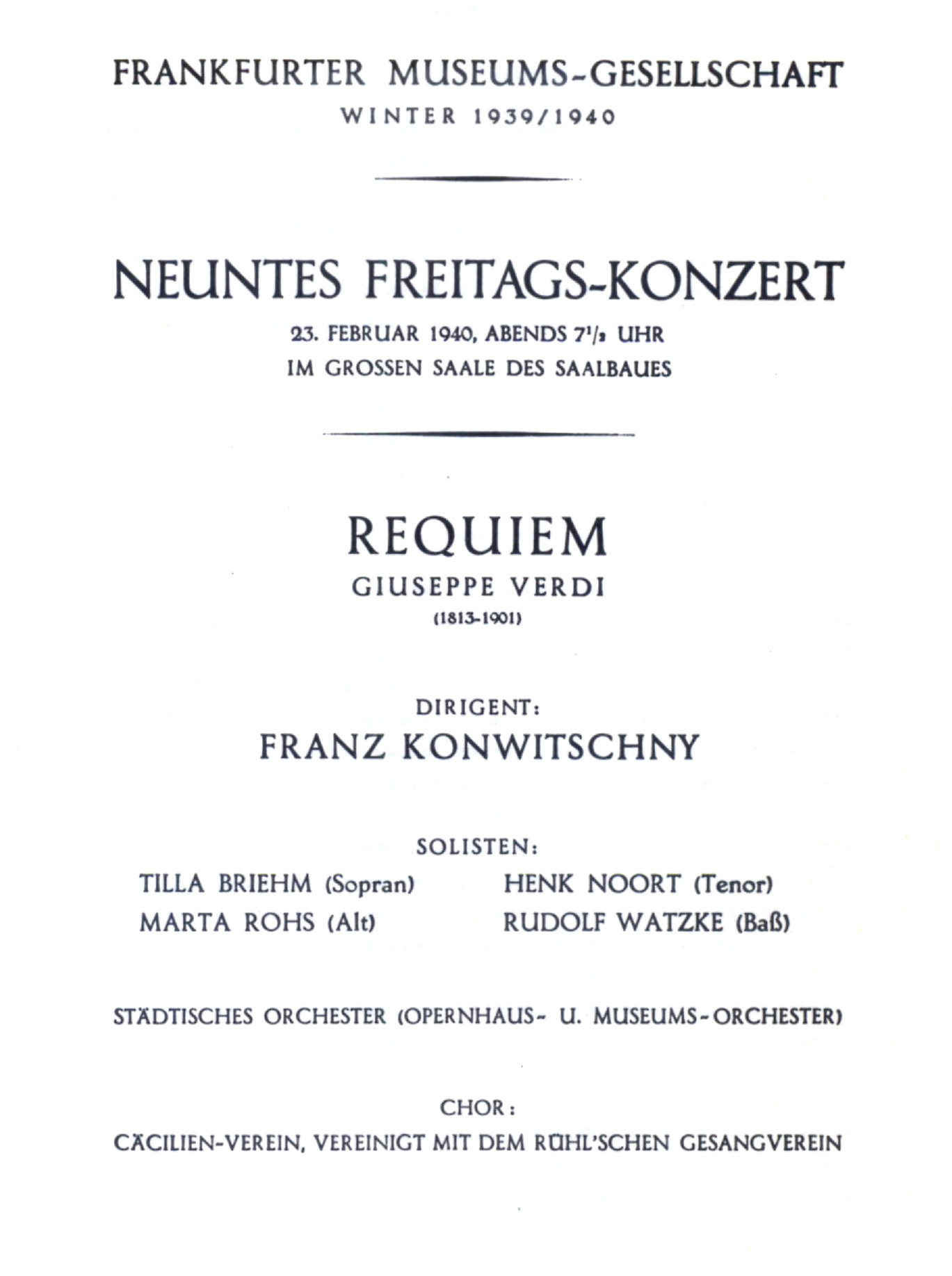 FRANKFURTER MUSEUMS-GESELLSCHAFT
WINTER 1939/1940

NEUNTES FREITAGS-KONZERT
23. FEBRUAR 1940, ABENDS $7\frac{1}{2}$ UHR
IM GROSSEN SAALE DES SAALBAUES

REQUIEM
GIUSEPPE VERDI
(1813-1901)

DIRIGENT:
FRANZ KONWITSCHNY

SOLISTEN:
TILLA BRIEHM (Sopran)
MARTA ROHS (Alt)
HENK NOORT (Tenor)
RUDOLF WATZKE (Baß)

STÄDTISCHES ORCHESTER (OPERNHAUS- U. MUSEUMS-ORCHESTER)

CHOR:
CÄCILIEN-VEREIN, VEREINIGT MIT DEM RÜHL'SCHEN GESANGVEREIN